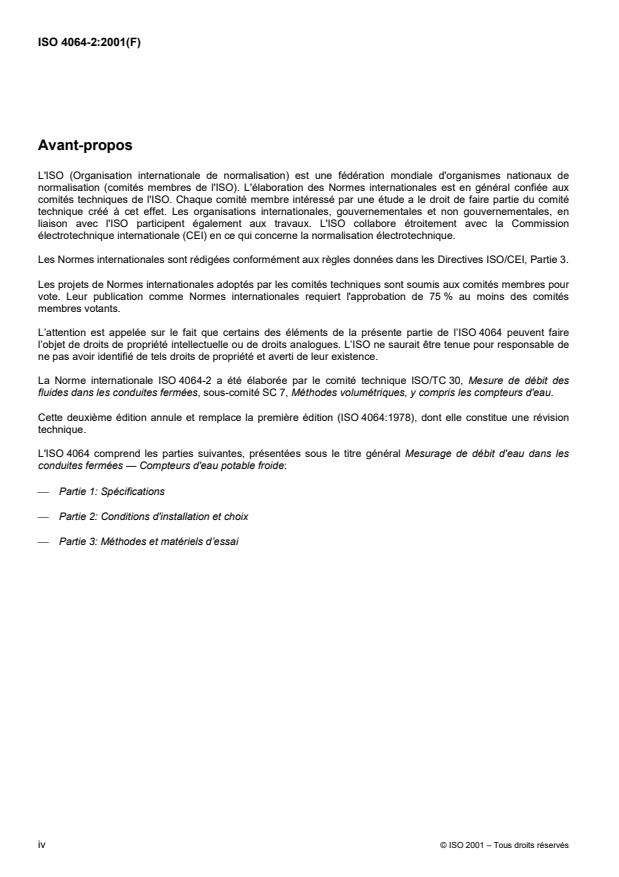 ISO 4064-2:2001(F)

Avant-propos

L'ISO (Organisation internationale de normalisation) est une fédération mondiale d'organismes nationaux de normalisation (comités membres de l'ISO). L'élaboration des Normes internationales est en général confiée aux comités techniques de l'ISO. Chaque comité membre intéressé par une étude a le droit de faire partie du comité technique créé à cet effet. Les organisations internationales, gouvernementales et non gouvernementales, en liaison avec l'ISO participent également aux travaux. L'ISO collabore étroitement avec la Commission électrotechnique internationale (CEI) en ce qui concerne la normalisation électrotechnique.

Les Normes internationales sont rédigées conformément aux règles données dans les Directives ISO/CEI, Partie 3.

Les projets de Normes internationales adoptés par les comités techniques sont soumis aux comités membres pour vote. Leur publication comme Normes internationales requiert l'approbation de 75 % au moins des comités membres votants.

L'attention est appelée sur le fait que certains des éléments de la présente partie de l'ISO 4064 peuvent faire l'objet de droits de propriété intellectuelle ou de droits analogues. L'ISO ne saurait être tenue pour responsable de ne pas avoir identifié de tels droits de propriété et averti de leur existence.

La Norme internationale ISO 4064-2 a été élaborée par le comité technique ISO/TC 30, Mesure de débit des fluides dans les conduites fermées, sous-comité SC 7, Méthodes volumétriques, y compris les compteurs d'eau.

Cette deuxième édition annule et remplace la première édition (ISO 4064:1978), dont elle constitue une révision technique.

L'ISO 4064 comprend les parties suivantes, présentées sous le titre général Mesurage de débit d'eau dans les conduites fermées — Compteurs d'eau potable froide:

— Partie 1: Spécifications

— Partie 2: Conditions d'installation et choix

— Partie 3: Méthodes et matériels d'essai

iv

© ISO 2001 – Tous droits réservés